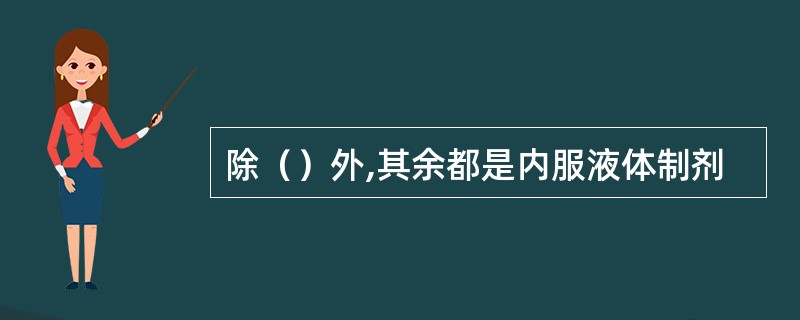 除（）外,其余都是内服液体制剂